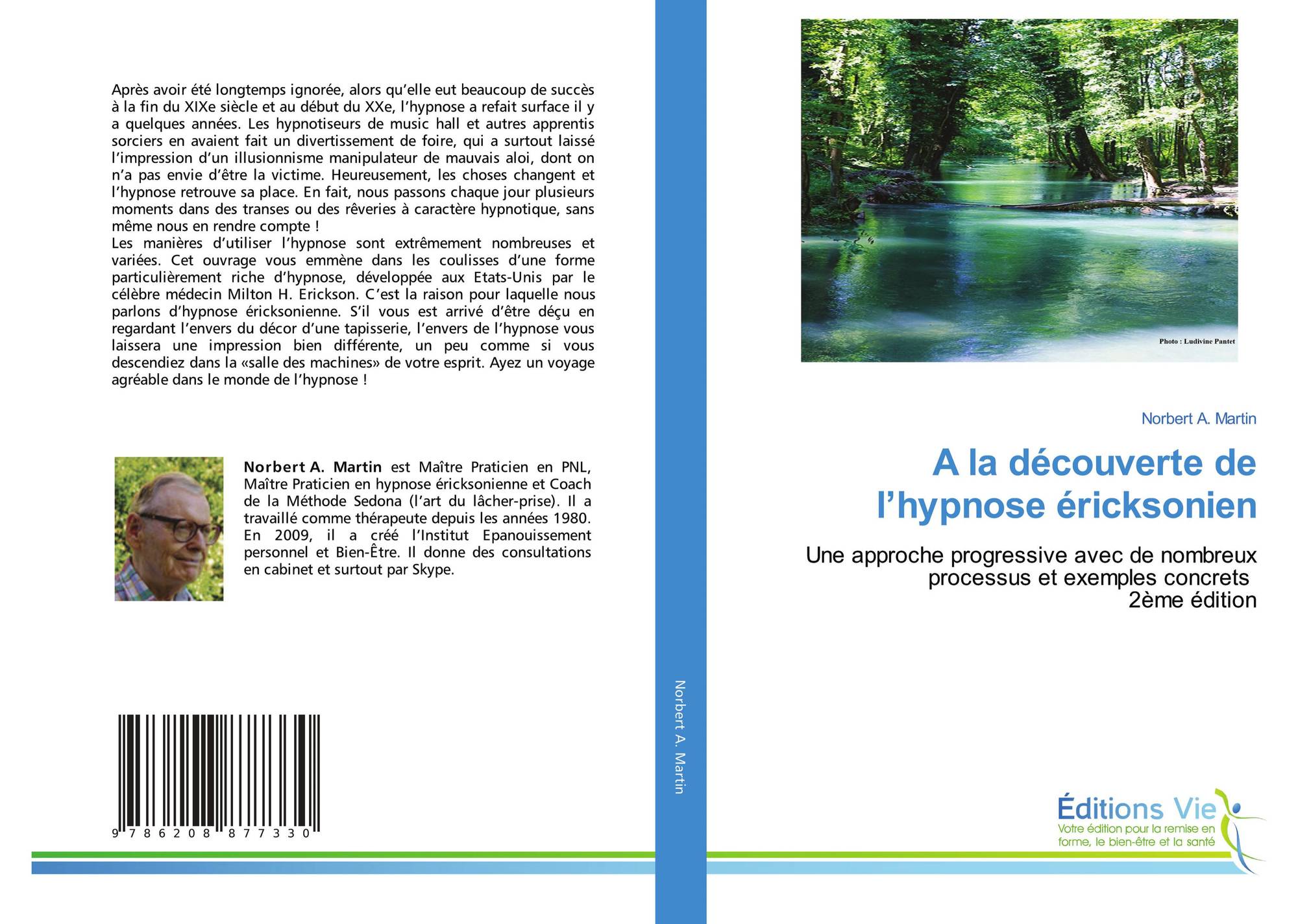 Après avoir été longtemps ignorée, alors qu'elle eut beaucoup de succès à la fin du XIXe siècle et au début du XXe, l'hypnose a refait surface il y a quelques années. Les hypnotiseurs de music hall et autres apprentis sorciers en avaient fait un divertissement de foire, qui a surtout laissé l'impression d'un illusionnisme manipulateur de mauvais aloi, dont on n'a pas envie d'être la victime. Heureusement, les choses changent et l'hypnose retrouve sa place. En fait, nous passons chaque jour plusieurs moments dans des transes ou des rêveries à caractère hypnotique, sans même nous en rendre compte !
Les manières d'utiliser l'hypnose sont extrêmement nombreuses et variées. Cet ouvrage vous emmène dans les coulisses d'une forme particulièrement riche d'hypnose, développée aux Etats-Unis par le célèbre médecin Milton H. Erickson. C'est la raison pour laquelle nous parlons d'hypnose éricksonienne. S'il vous est arrivé d'être déçu en regardant l'envers du décor d'une tapisserie, l'envers de l'hypnose vous laissera une impression bien différente, un peu comme si vous descendiez dans la «salle des machines» de votre esprit. Ayez un voyage agréable dans le monde de l'hypnose !

Norbert A. Martin est Maître Praticien en PNL, Maître Praticien en hypnose éricksonienne et Coach de la Méthode Sedona (l'art du lâcher-prise). Il a travaillé comme thérapeute depuis les années 1980. En 2009, il a créé l'Institut Epanouissement personnel et Bien-Être. Il donne des consultations en cabinet et surtout par Skype.

9 786208 877330

Norbert A. Martin

Photo : Ludivine Pantet

Norbert A. Martin

A la découverte de l'hypnose éricksonien

Une approche progressive avec de nombreux processus et exemples concrets
2ème édition

Éditions Vie
Votre édition pour la remise en forme, le bien-être et la santé